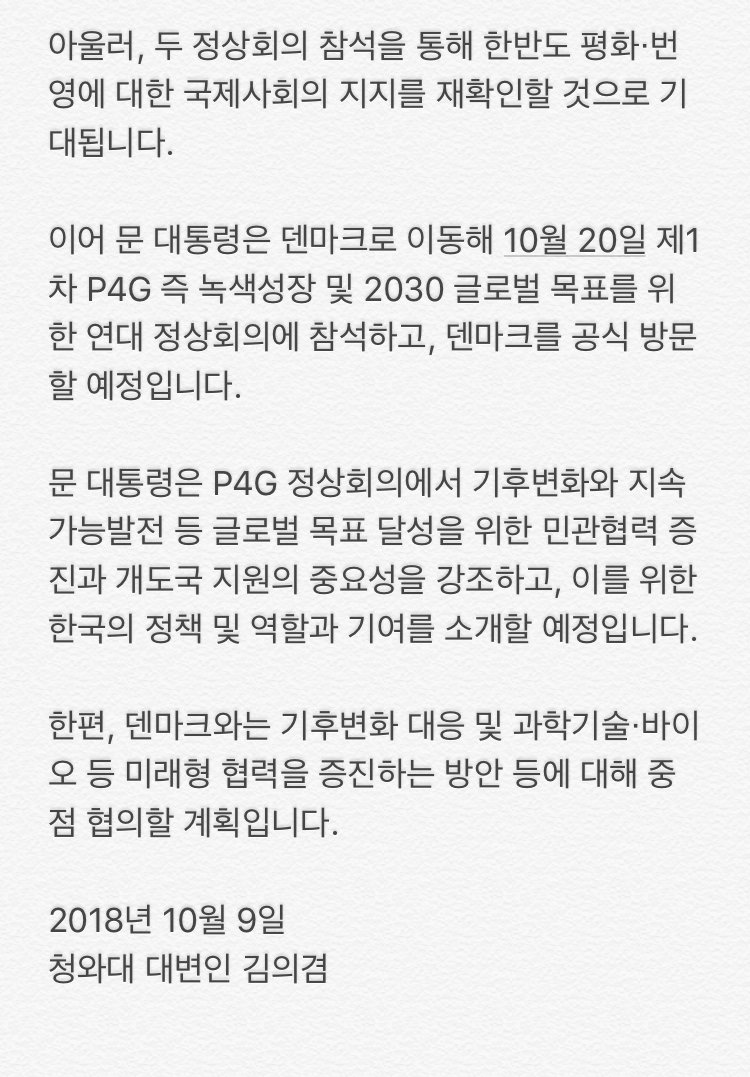 아울러, 두 정상회의 참석을 통해 한반도 평화·번영에 대한 국제사회의 지지를 재확인할 것으로 기대됩니다.

이어 문 대통령은 덴마크로 이동해 10월 20일 제1차 P4G 즉 녹색성장 및 2030 글로벌 목표를 위한 연대 정상회의에 참석하고, 덴마크를 공식 방문할 예정입니다.

문 대통령은 P4G 정상회의에서 기후변화와 지속가능발전 등 글로벌 목표 달성을 위한 민관협력 증진과 개도국 지원의 중요성을 강조하고, 이를 위한 한국의 정책 및 역할과 기여를 소개할 예정입니다.

한편, 덴마크와는 기후변화 대응 및 과학기술·바이오 등 미래형 협력을 증진하는 방안 등에 대해 중점 협의할 계획입니다.

2018년 10월 9일
청와대 대변인 김의겸